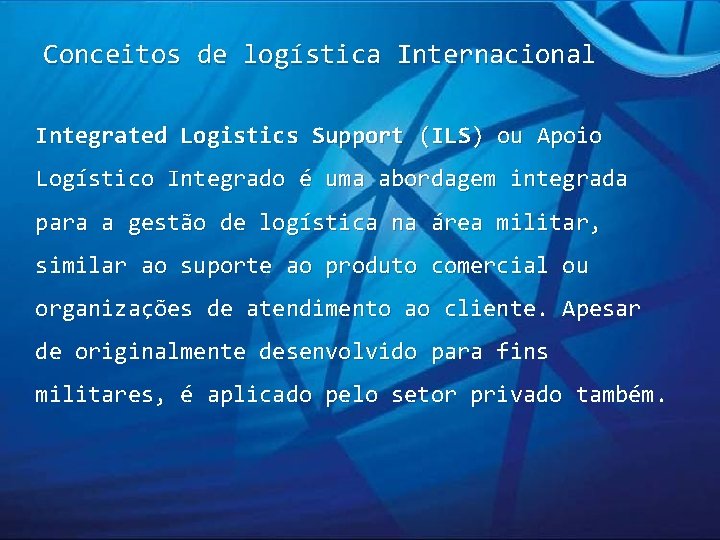 Conceitos de logística Internacional

Integrated Logistics Support (ILS) ou Apoio Logístico Integrado é uma abordagem integrada para a gestão de logística na área militar, similar ao suporte ao produto comercial ou organizações de atendimento ao cliente. Apesar de originalmente desenvolvido para fins militares, é aplicado pelo setor privado também.